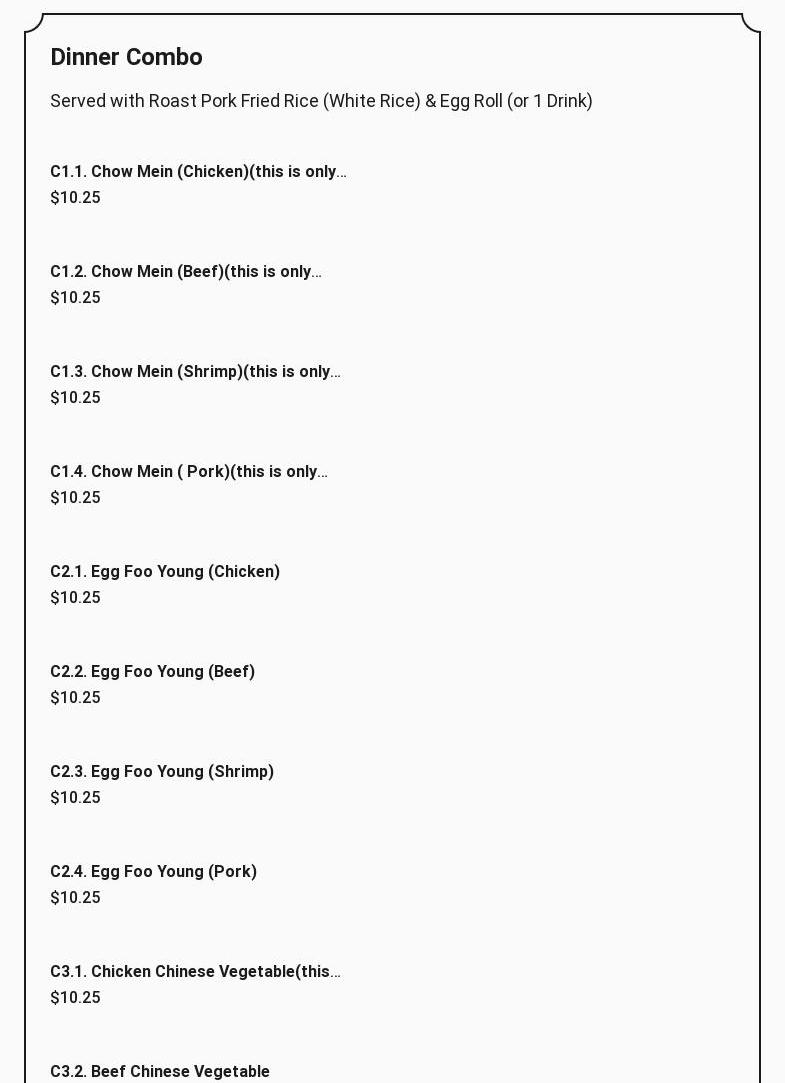 Dinner Combo

Served with Roast Pork Fried Rice (White Rice) & Egg Roll (or 1 Drink)

C1.1. Chow Mein (Chicken)(this is only...
$10.25

C1.2. Chow Mein (Beef)(this is only...
$10.25

C1.3. Chow Mein (Shrimp)(this is only...
$10.25

C1.4. Chow Mein ( Pork)(this is only...
$10.25

C2.1. Egg Foo Young (Chicken)
$10.25

C2.2. Egg Foo Young (Beef)
$10.25

C2.3. Egg Foo Young (Shrimp)
$10.25

C2.4. Egg Foo Young (Pork)
$10.25

C3.1. Chicken Chinese Vegetable(this...
$10.25

C3.2. Beef Chinese Vegetable